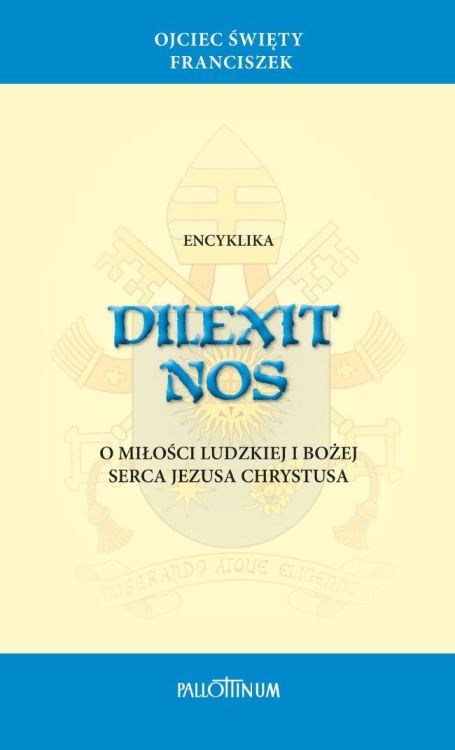 OJCIEC ŚWIĘTY
FRANCISZEK

ENCYKLIKA

DILEXIT
NOS

O MIŁOŚCI LUDZKIEJ I BOŻEJ
SERCA JEZUSA CHRYSTUSA

MISERANDO ATQUE ELIGENDO

PALLOTTINUM